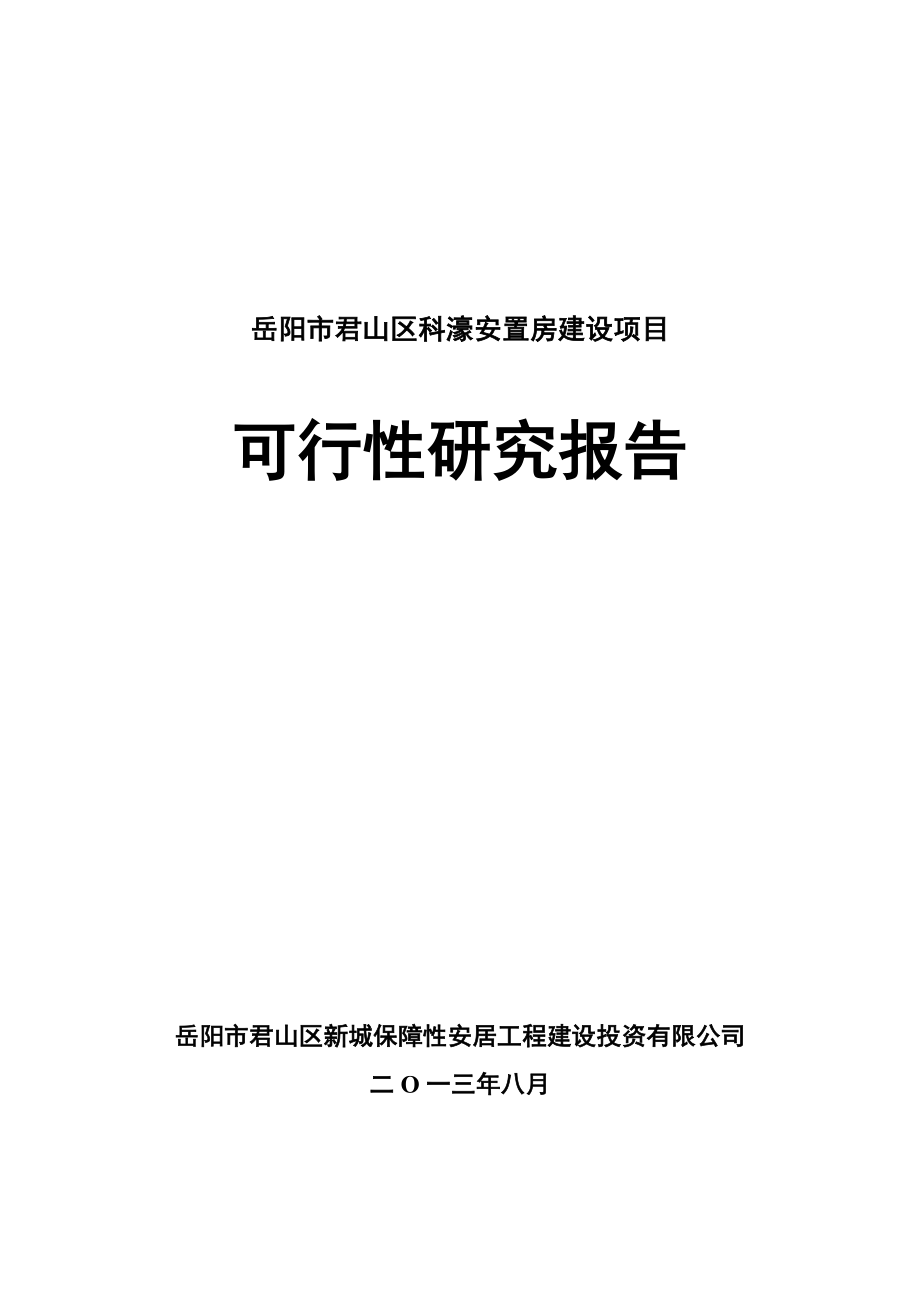 岳阳市君山区科濠安置房建设项目

可行性研究报告

岳阳市君山区新城保障性安居工程建设投资有限公司

二O一三年八月